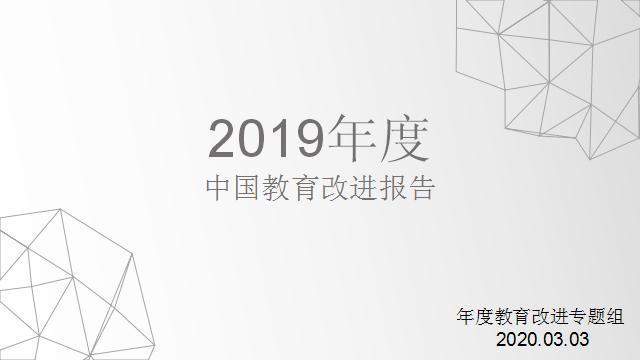 2019年度
中国教育改进报告

年度教育改进专题组
2020.03.03